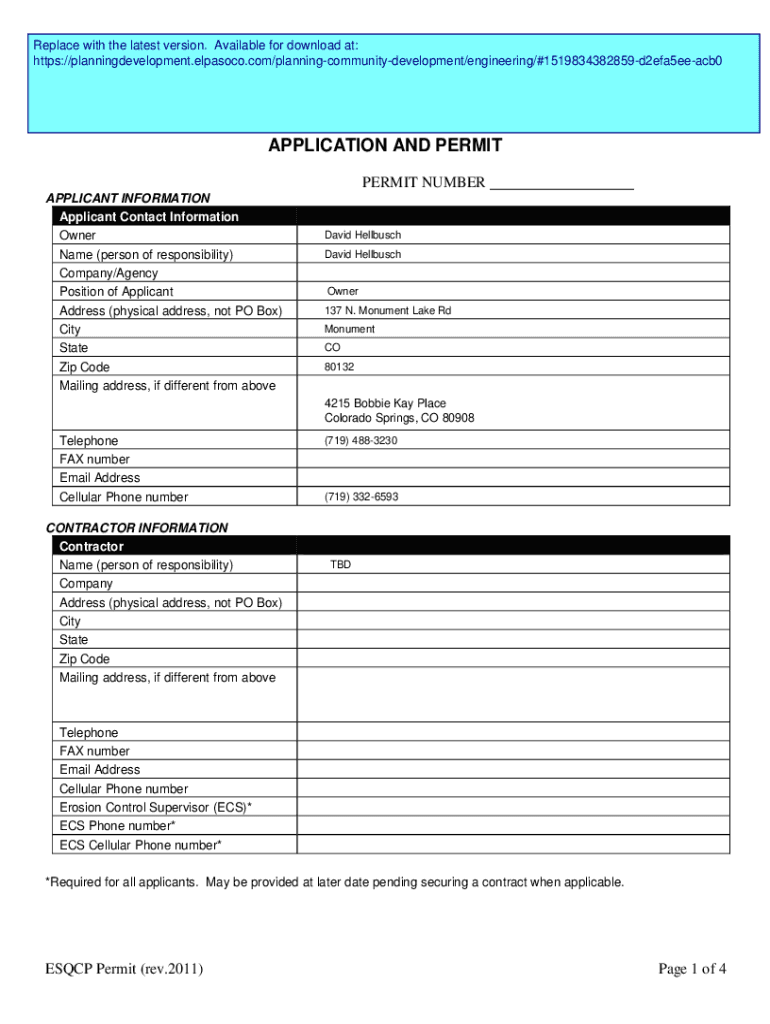 Replace with the latest version. Available for download at: https://planningdevelopment.elpasoco.com/planning-community-development/engineering/#1519834382859-d2efa5ee-acb0

APPLICATION AND PERMIT

PERMIT NUMBER ___________________

APPLICANT INFORMATION

| Applicant Contact Information | |
|---|---|
| Owner | David Hellbusch |
| Name (person of responsibility) | David Hellbusch |
| Company/Agency | |
| Position of Applicant | Owner |
| Address (physical address, not PO Box) | 137 N. Monument Lake Rd |
| City | Monument |
| State | CO |
| Zip Code | 80132 |
| Mailing address, if different from above | 4215 Bobbie Kay Place Colorado Springs, CO 80908 |
| Telephone | (719) 488-3230 |
| FAX number | |
| Email Address | |
| Cellular Phone number | (719) 332-6593 |

CONTRACTOR INFORMATION

| Contractor | |
|---|---|
| Name (person of responsibility) | TBD |
| Company | |
| Address (physical address, not PO Box) | |
| City | |
| State | |
| Zip Code | |
| Mailing address, if different from above | |
| Telephone | |
| FAX number | |
| Email Address | |
| Cellular Phone number | |
| Erosion Control Supervisor (ECS)* | |
| ECS Phone number* | |
| ECS Cellular Phone number* | |

*Required for all applicants. May be provided at later date pending securing a contract when applicable.

ESQCP Permit (rev.2011)

Page 1 of 4